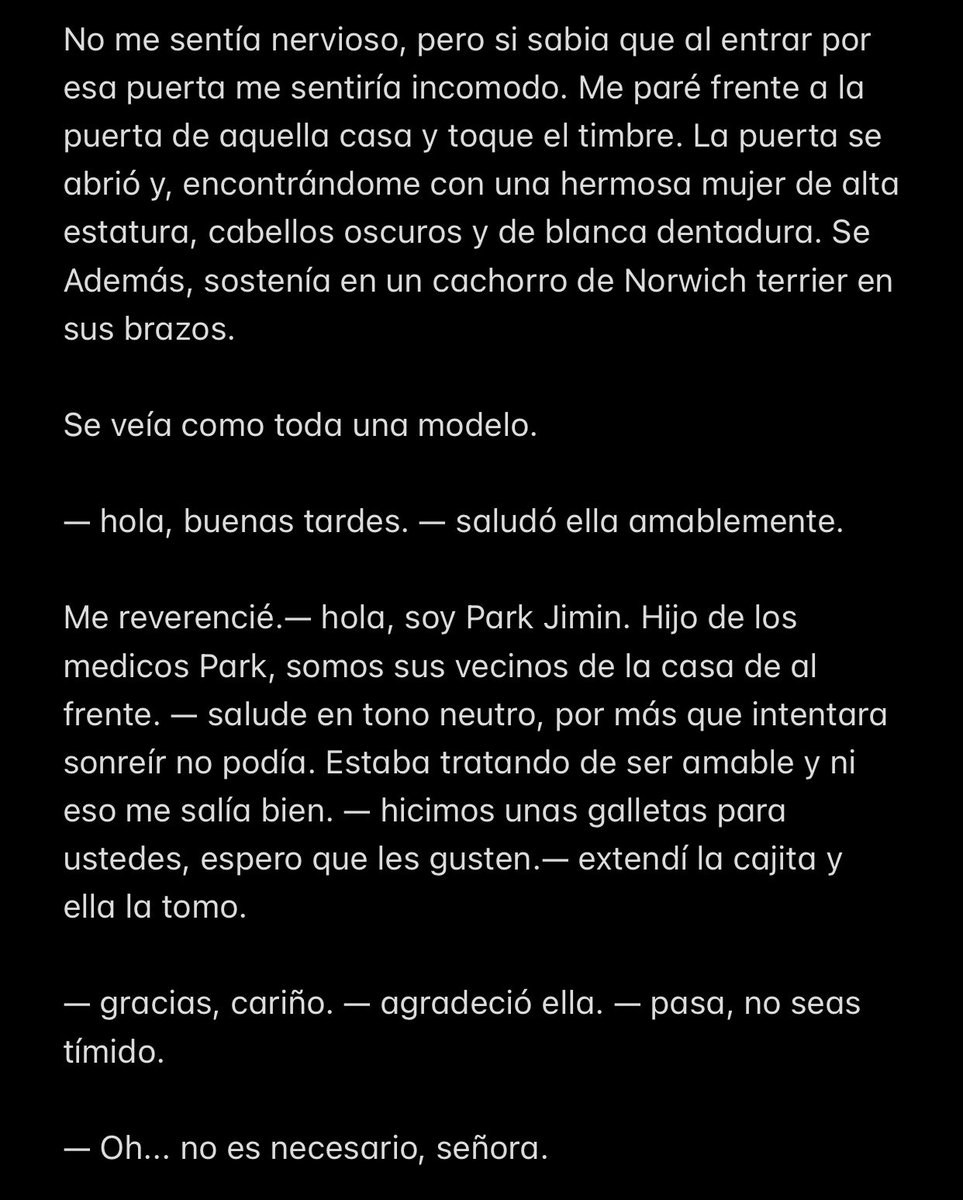 No me sentía nervioso, pero si sabia que al entrar por esa puerta me sentiría incomodo. Me paré frente a la puerta de aquella casa y toque el timbre. La puerta se abrió y, encontrándome con una hermosa mujer de alta estatura, cabellos oscuros y de blanca dentadura. Se Además, sostenía en un cachorro de Norwich terrier en sus brazos.

Se veía como toda una modelo.

— hola, buenas tardes. — saludó ella amablemente.

Me reverencié.— hola, soy Park Jimin. Hijo de los medicos Park, somos sus vecinos de la casa de al frente. — salude en tono neutro, por más que intentara sonreír no podía. Estaba tratando de ser amable y ni eso me salía bien. — hicimos unas galletas para ustedes, espero que les gusten.— extendí la cajita y ella la tomo.

— gracias, cariño. — agradeció ella. — pasa, no seas tímido.

— Oh... no es necesario, señora.